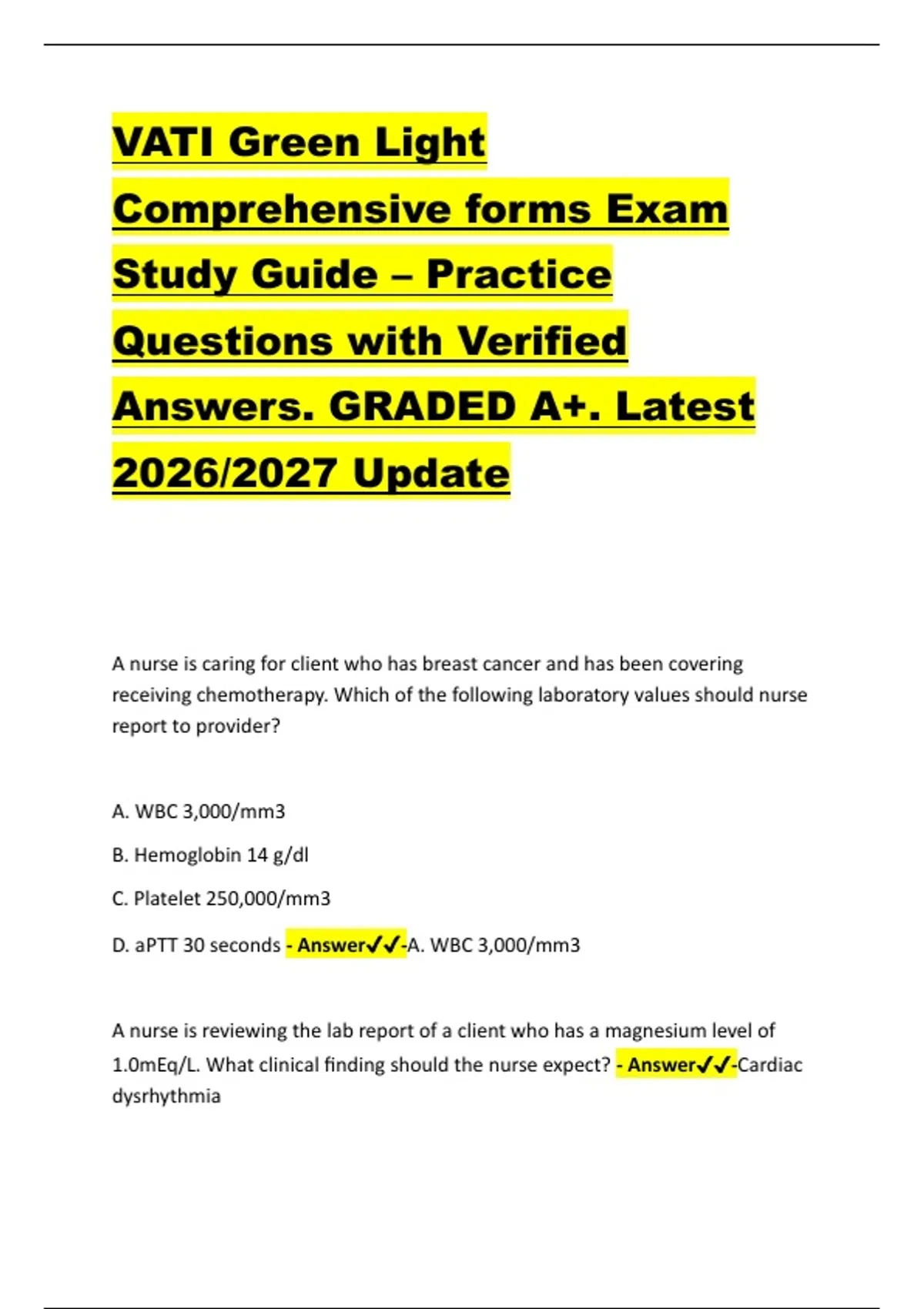 VATI Green Light Comprehensive forms Exam Study Guide – Practice Questions with Verified Answers. GRADED A+. Latest 2026/2027 Update

A nurse is caring for client who has breast cancer and has been covering receiving chemotherapy. Which of the following laboratory values should nurse report to provider?

A. WBC 3,000/mm3

B. Hemoglobin 14 g/dl

C. Platelet 250,000/mm3

D. aPTT 30 seconds - Answer✓✓-A. WBC 3,000/mm3

A nurse is reviewing the lab report of a client who has a magnesium level of 1.0mEq/L. What clinical finding should the nurse expect? - Answer✓✓-Cardiac dysrhythmia